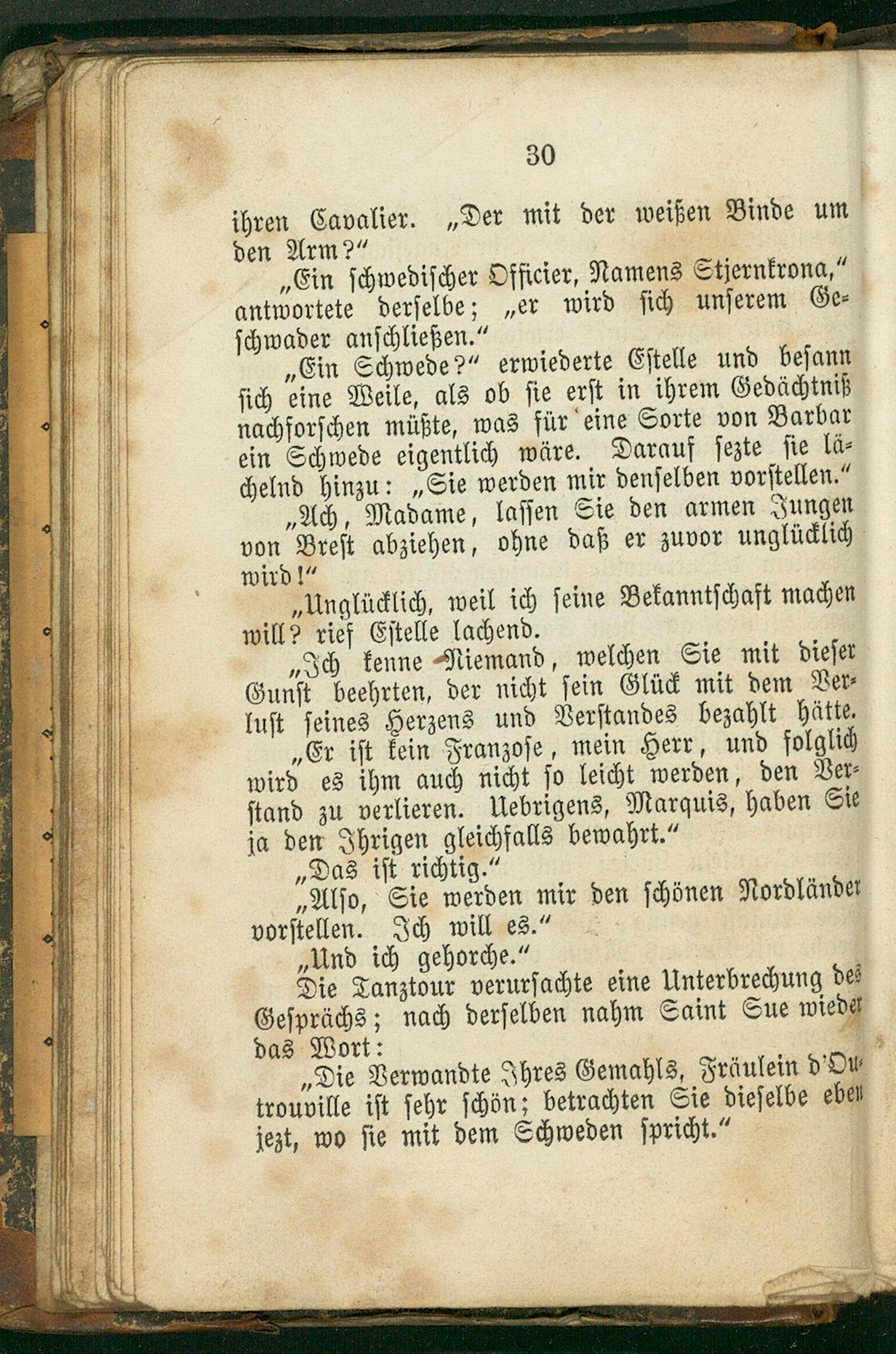 30

ihren Cavalier. „Der mit der weißen Binde um den Arm?“

„Ein schwedischer Officier, Namens Stjernkrona,“ antwortete derselbe; „er wird sich unserem Geschwader anschließen.“

„Ein Schwede?“ erwiederte Estelle und besann sich eine Weile, als ob sie erst in ihrem Gedächtniß nachforschen müßte, was für eine Sorte von Barbar ein Schwede eigentlich wäre. Darauf sezte sie lächelnd hinzu: „Sie werden mir denselben vorstellen.“

„Ach, Madame, lassen Sie den armen Jungen von Brest abziehen, ohne daß er zuvor unglücklich wird!“

„Unglücklich, weil ich seine Bekanntschaft machen will? rief Estelle lachend.

„Ich kenne Niemand, welchen Sie mit dieser Gunst beehrten, der nicht sein Glück mit dem Verlust seines Herzens und Verstandes bezahlt hätte.

„Er ist kein Franzose, mein Herr, und folglich wird es ihm auch nicht so leicht werden, den Verstand zu verlieren. Uebrigens, Marquis, haben Sie ja den Ihrigen gleichfalls bewahrt.“

„Das ist richtig.“

„Also, Sie werden mir den schönen Nordländer vorstellen. Ich will es.“

„Und ich gehorche.“

Die Tanztour verursachte eine Unterbrechung des Gesprächs; nach derselben nahm Saint Sue wieder das Wort:

„Die Verwandte Ihres Gemahls, Fräulein d'Outrouville ist sehr schön; betrachten Sie dieselbe eben jezt, wo sie mit dem Schweden spricht.“